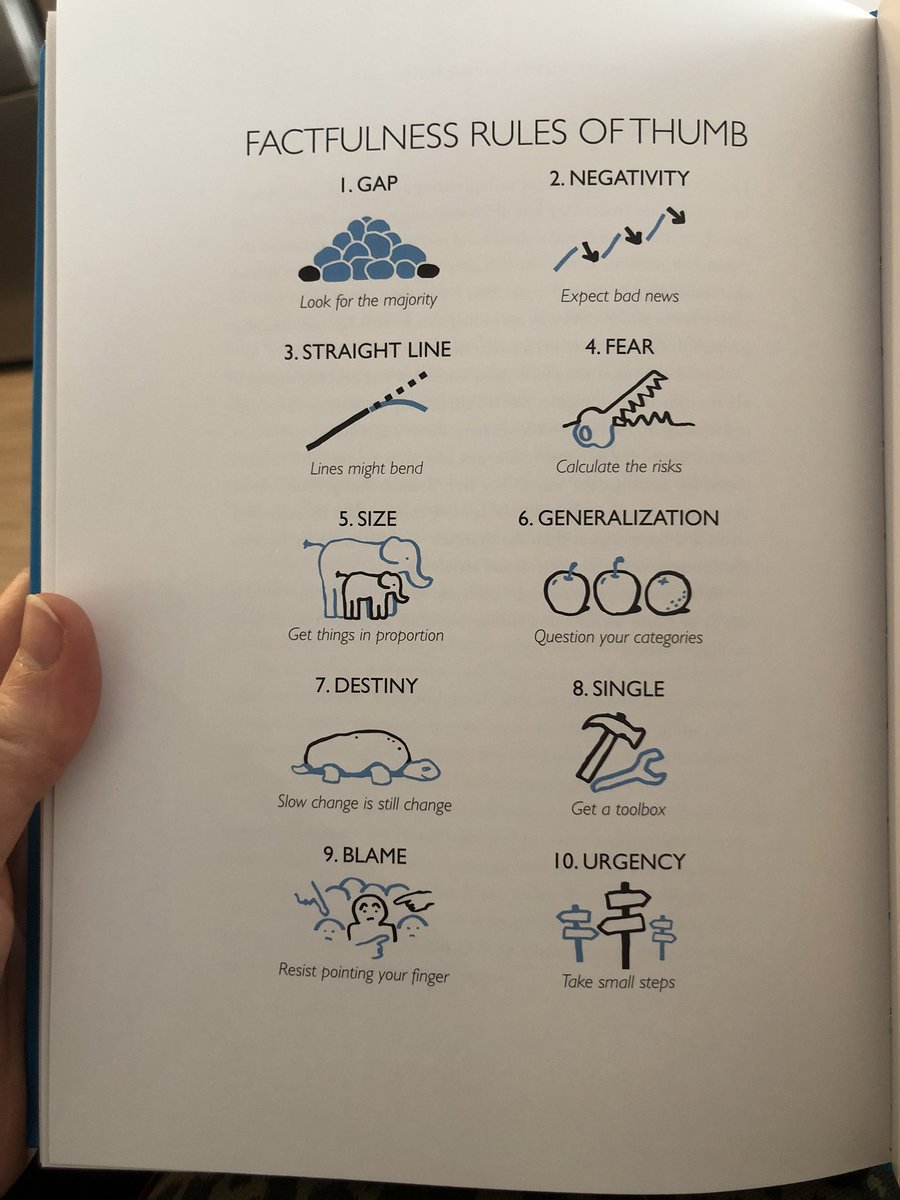 FACTFULNESS RULES OF THUMB

1. GAP

Look for the majority

2. NEGATIVITY

Expect bad news

3. STRAIGHT LINE

Lines might bend

4. FEAR

Calculate the risks

5. SIZE

Get things in proportion

6. GENERALIZATION

Question your categories

7. DESTINY

Slow change is still change

8. SINGLE

Get a toolbox

9. BLAME

Resist pointing your finger

10. URGENCY

Take small steps